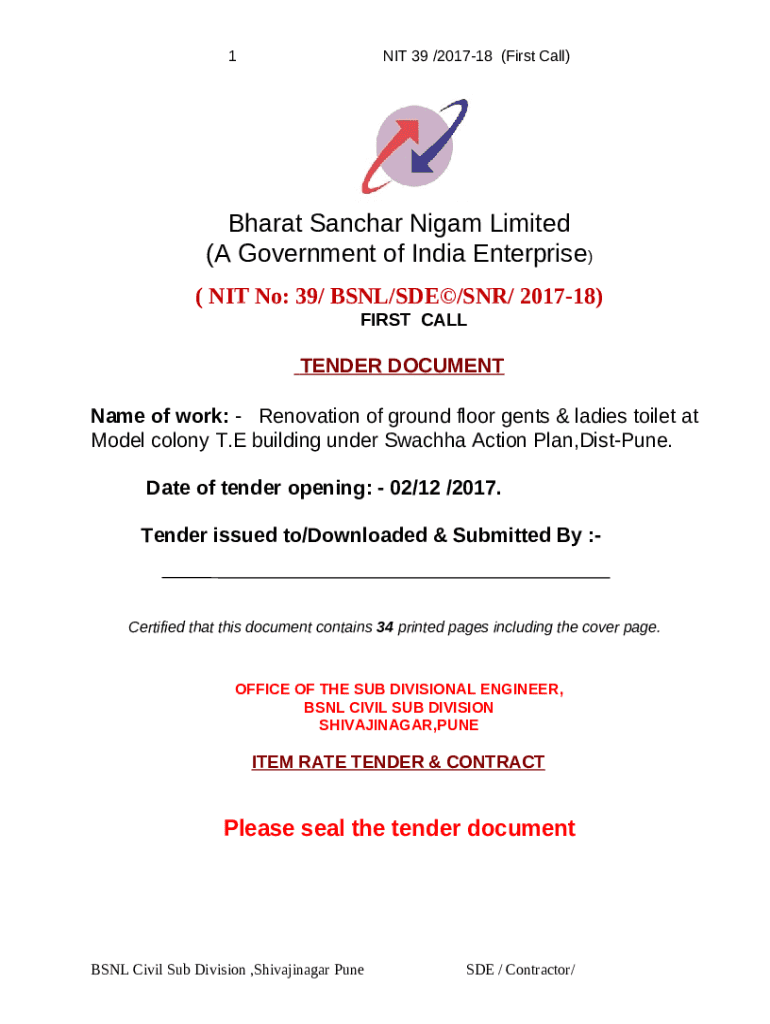 1 NIT 39 /2017-18 (First Call)

Bharat Sanchar Nigam Limited
(A Government of India Enterprise)

( NIT No: 39/ BSNL/SDE©/SNR/ 2017-18)
FIRST CALL

TENDER DOCUMENT

Name of work: - Renovation of ground floor gents & ladies toilet at Model colony T.E building under Swachha Action Plan,Dist-Pune.

Date of tender opening: - 02/12 /2017.

Tender issued to/Downloaded & Submitted By :-

Certified that this document contains 34 printed pages including the cover page.

OFFICE OF THE SUB DIVISIONAL ENGINEER,
BSNL CIVIL SUB DIVISION
SHIVAJINAGAR,PUNE

ITEM RATE TENDER & CONTRACT

Please seal the tender document

BSNL Civil Sub Division ,Shivajinagar Pune SDE / Contractor/